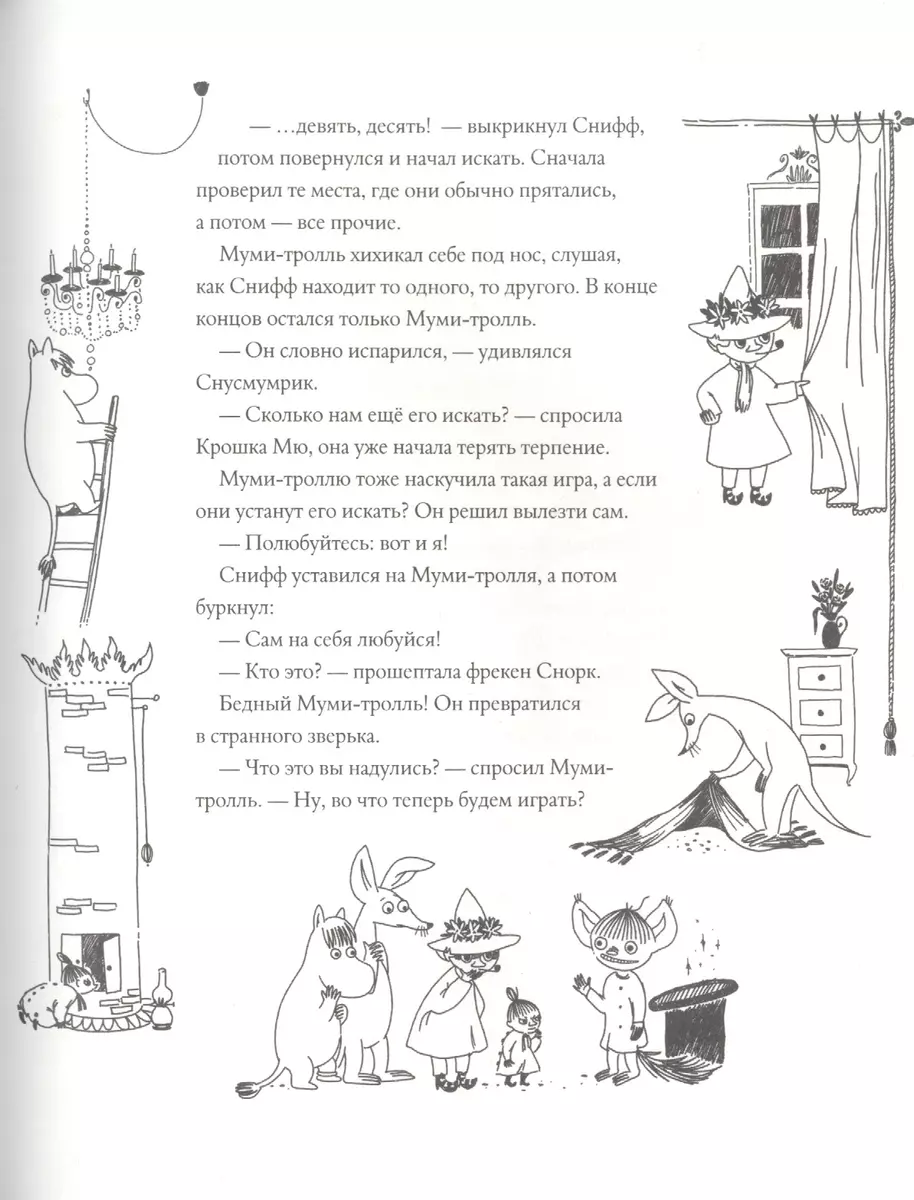 — …девять, десять! — выкрикнул Снифф, потом повернулся и начал искать. Сначала проверил те места, где они обычно прятались, а потом — все прочие.

Муми-тролль хихикал себе под нос, слушая, как Снифф находит то одного, то другого. В конце концов остался только Муми-тролль.

— Он словно испарился, — удивлялся Снусмумрик.

— Сколько нам ещё его искать? — спросила Крошка Мю, она уже начала терять терпение.

Муми-троллю тоже наскучила такая игра, а если они устанут его искать? Он решил вылезти сам.

— Полюбуйтесь: вот и я!

Снифф уставился на Муми-тролля, а потом буркнул:

— Сам на себя любуйся!

— Кто это? — прошептала фрекен Снорк.

Бедный Муми-тролль! Он превратился в странного зверька.

— Что это вы надулись? — спросил Муми-тролль. — Ну, во что теперь будем играть?